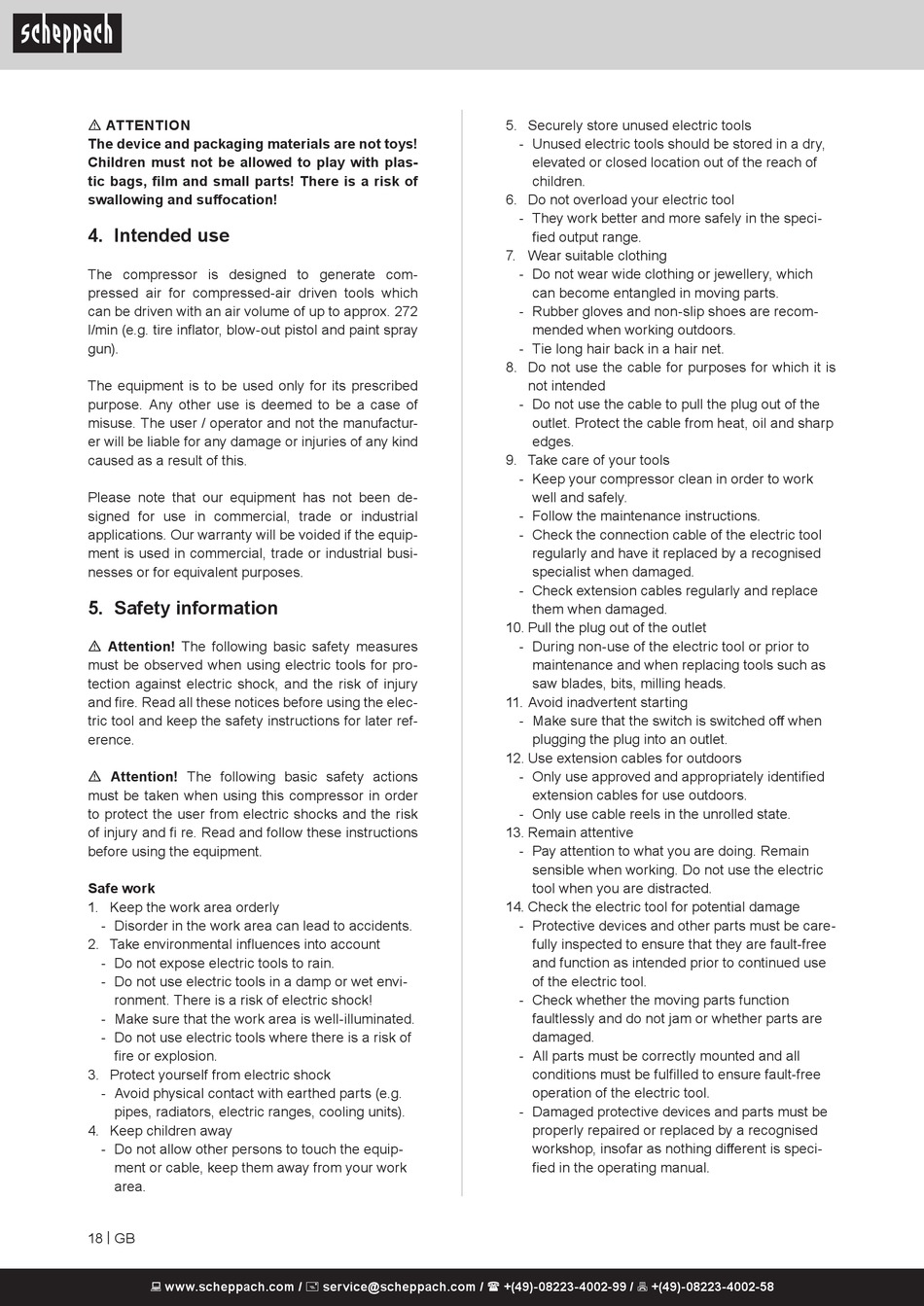 scheppach

⚠ ATTENTION
The device and packaging materials are not toys! Children must not be allowed to play with plastic bags, film and small parts! There is a risk of swallowing and suffocation!

4. Intended use

The compressor is designed to generate compressed air for compressed-air driven tools which can be driven with an air volume of up to approx. 272 l/min (e.g. tire inflator, blow-out pistol and paint spray gun).

The equipment is to be used only for its prescribed purpose. Any other use is deemed to be a case of misuse. The user / operator and not the manufacturer will be liable for any damage or injuries of any kind caused as a result of this.

Please note that our equipment has not been designed for use in commercial, trade or industrial applications. Our warranty will be voided if the equipment is used in commercial, trade or industrial businesses or for equivalent purposes.

5. Safety information

⚠ Attention! The following basic safety measures must be observed when using electric tools for protection against electric shock, and the risk of injury and fire. Read all these notices before using the electric tool and keep the safety instructions for later reference.

⚠ Attention! The following basic safety actions must be taken when using this compressor in order to protect the user from electric shocks and the risk of injury and fi re. Read and follow these instructions before using the equipment.

Safe work
1. Keep the work area orderly
- Disorder in the work area can lead to accidents.
2. Take environmental influences into account
- Do not expose electric tools to rain.
- Do not use electric tools in a damp or wet environment. There is a risk of electric shock!
- Make sure that the work area is well-illuminated.
- Do not use electric tools where there is a risk of fire or explosion.
3. Protect yourself from electric shock
- Avoid physical contact with earthed parts (e.g. pipes, radiators, electric ranges, cooling units).
4. Keep children away
- Do not allow other persons to touch the equipment or cable, keep them away from your work area.
5. Securely store unused electric tools
- Unused electric tools should be stored in a dry, elevated or closed location out of the reach of children.
6. Do not overload your electric tool
- They work better and more safely in the specified output range.
7. Wear suitable clothing
- Do not wear wide clothing or jewellery, which can become entangled in moving parts.
- Rubber gloves and non-slip shoes are recommended when working outdoors.
- Tie long hair back in a hair net.
8. Do not use the cable for purposes for which it is not intended
- Do not use the cable to pull the plug out of the outlet. Protect the cable from heat, oil and sharp edges.
9. Take care of your tools
- Keep your compressor clean in order to work well and safely.
- Follow the maintenance instructions.
- Check the connection cable of the electric tool regularly and have it replaced by a recognised specialist when damaged.
- Check extension cables regularly and replace them when damaged.
10. Pull the plug out of the outlet
- During non-use of the electric tool or prior to maintenance and when replacing tools such as saw blades, bits, milling heads.
11. Avoid inadvertent starting
- Make sure that the switch is switched off when plugging the plug into an outlet.
12. Use extension cables for outdoors
- Only use approved and appropriately identified extension cables for use outdoors.
- Only use cable reels in the unrolled state.
13. Remain attentive
- Pay attention to what you are doing. Remain sensible when working. Do not use the electric tool when you are distracted.
14. Check the electric tool for potential damage
- Protective devices and other parts must be carefully inspected to ensure that they are fault-free and function as intended prior to continued use of the electric tool.
- Check whether the moving parts function faultlessly and do not jam or whether parts are damaged.
- All parts must be correctly mounted and all conditions must be fulfilled to ensure fault-free operation of the electric tool.
- Damaged protective devices and parts must be properly repaired or replaced by a recognised workshop, insofar as nothing different is specified in the operating manual.

18 | GB

www.scheppach.com / service@scheppach.com / +(49)-08223-4002-99 / +(49)-08223-4002-58